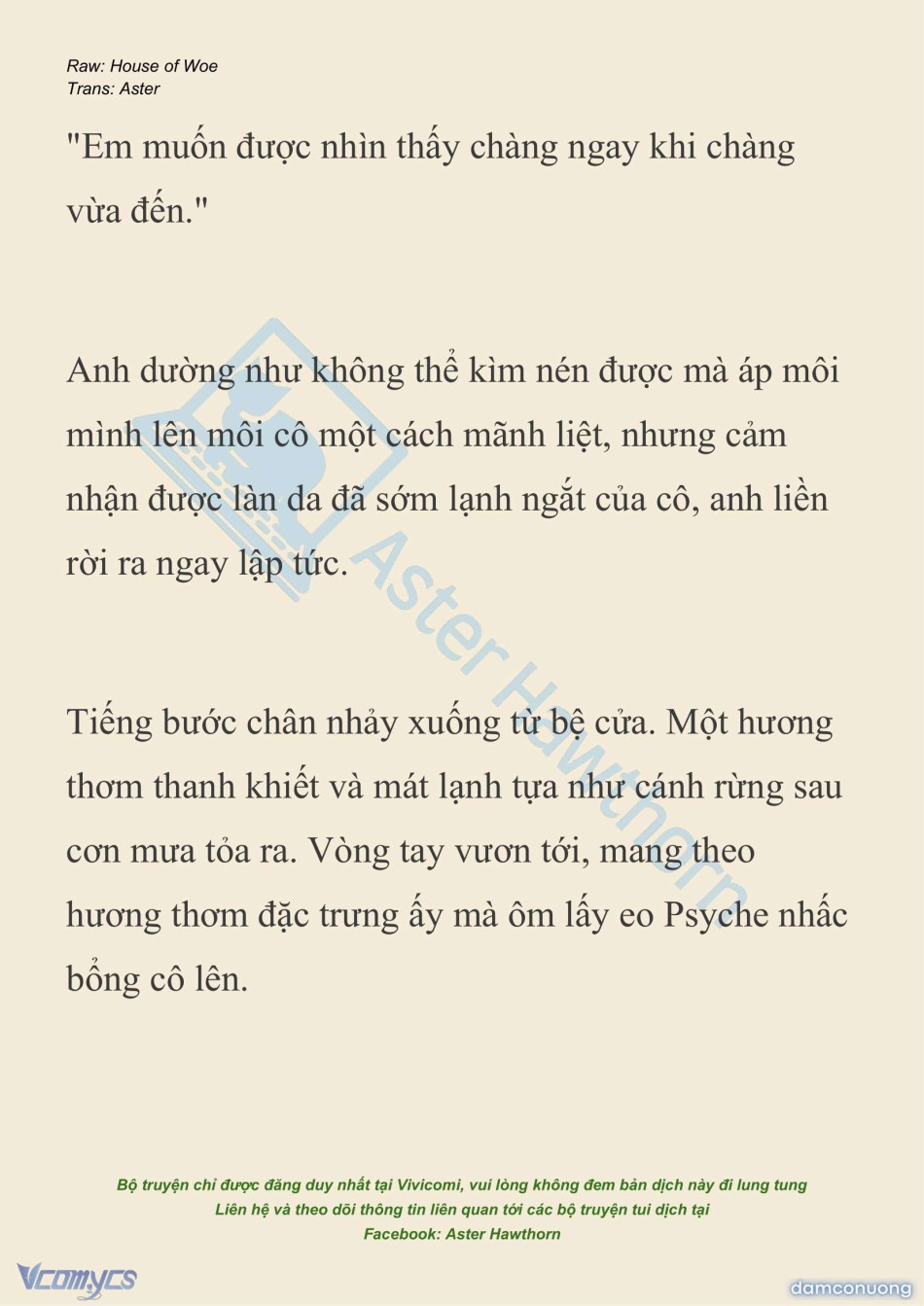 Raw: House of Woe
Trans: Aster

"Em muốn được nhìn thấy chàng ngay khi chàng vừa đến."

Anh dường như không thể kìm nén được mà áp môi mình lên môi cô một cách mãnh liệt, nhưng cảm nhận được làn da đã sớm lạnh ngắt của cô, anh liền rời ra ngay lập tức.

Tiếng bước chân nhảy xuống từ bệ cửa. Một hương thơm thanh khiết và mát lạnh tựa như cánh rừng sau cơn mưa tỏa ra. Vòng tay vươn tới, mang theo hương thơm đặc trưng ấy mà ôm lấy eo Psyche nhấc bổng cô lên.

Aster Hawthorn

Bộ truyện chỉ được đăng duy nhất tại Vivicomi, vui lòng không đem bản dịch này đi lung tung
Liên hệ và theo dõi thông tin liên quan tới các bộ truyện tui dịch tại
Facebook: Aster Hawthorn

Vcomycs

damconuong